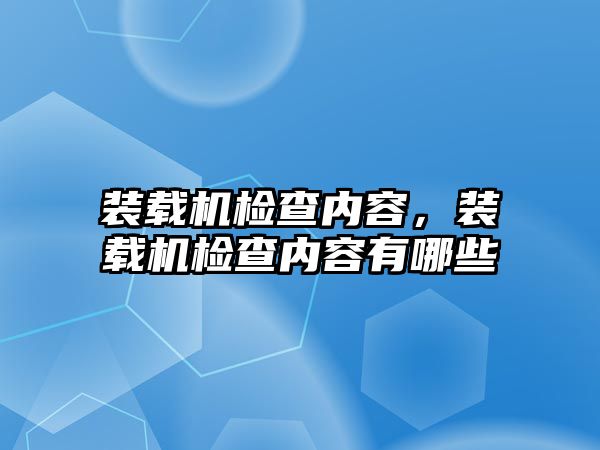 装载机检查内容，装载机检查内容有哪些